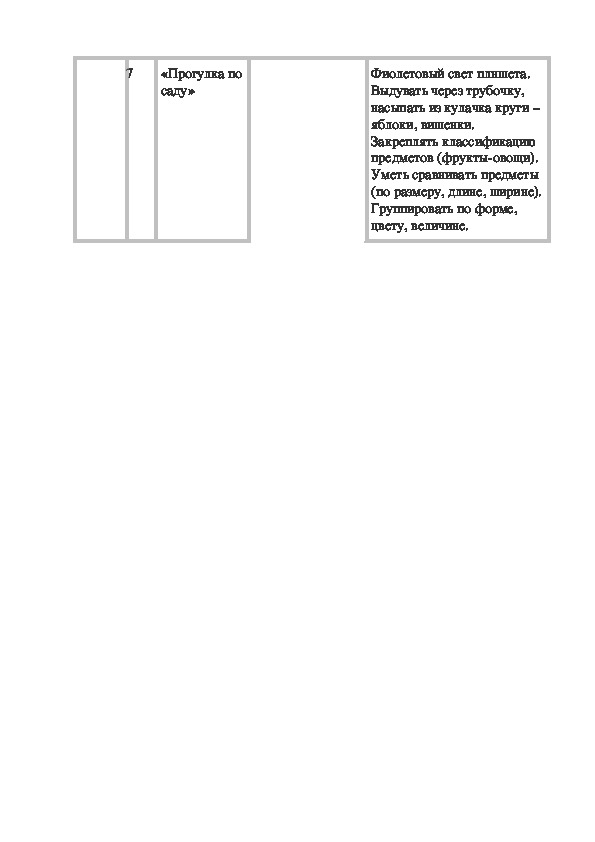 |  | 7 | «Прогулка по саду» |  | Фиолетовый свет планшета. Выдувать через трубочку, насыпать из кулачка круги – яблоки, вишенки. Закреплять классификацию предметов (фрукты-овощи). Уметь сравнивать предметы (по размеру, длине, ширине). Группировать по форме, цвету, величине. |
|---|---|---|---|---|